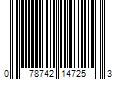 0 78742 14725 3